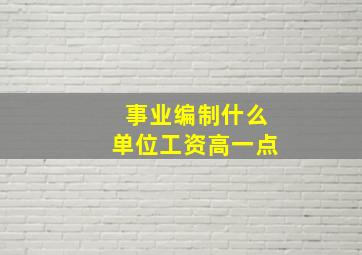 事业编制什么
单位工资高一点